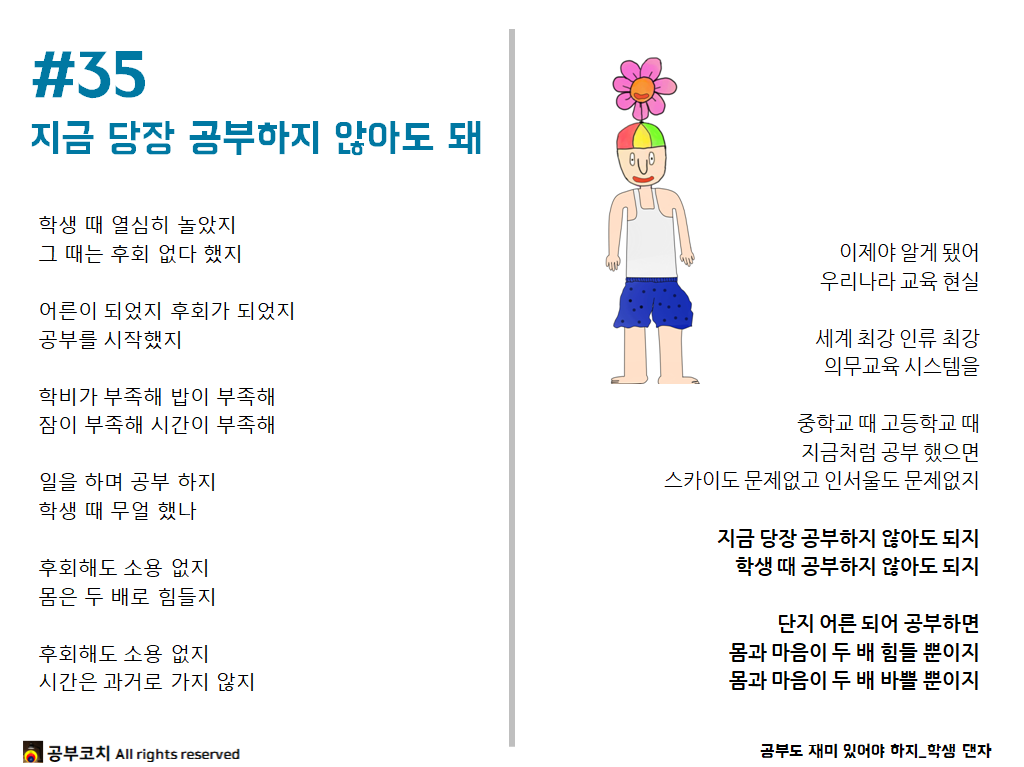 #35
지금 당장 공부하지 않아도 돼

학생 때 열심히 놀았지
그 때는 후회 없다 했지

어른이 되었지 후회가 되었지
공부를 시작했지

학비가 부족해 밥이 부족해
잠이 부족해 시간이 부족해

일을 하며 공부 하지
학생 때 무얼 했나

후회해도 소용 없지
몸은 두 배로 힘들지

후회해도 소용 없지
시간은 과거로 가지 않지

이제야 알게 됐어
우리나라 교육 현실

세계 최강 인류 최강
의무교육 시스템을

중학교 때 고등학교 때
지금처럼 공부 했으면
스카이도 문제없고 인서울도 문제없지

지금 당장 공부하지 않아도 되지
학생 때 공부하지 않아도 되지

단지 어른 되어 공부하면
몸과 마음이 두 배 힘들 뿐이지
몸과 마음이 두 배 바쁠 뿐이지

공부코치 All rights reserved

공부도 재미 있어야 하지_학생 댄자